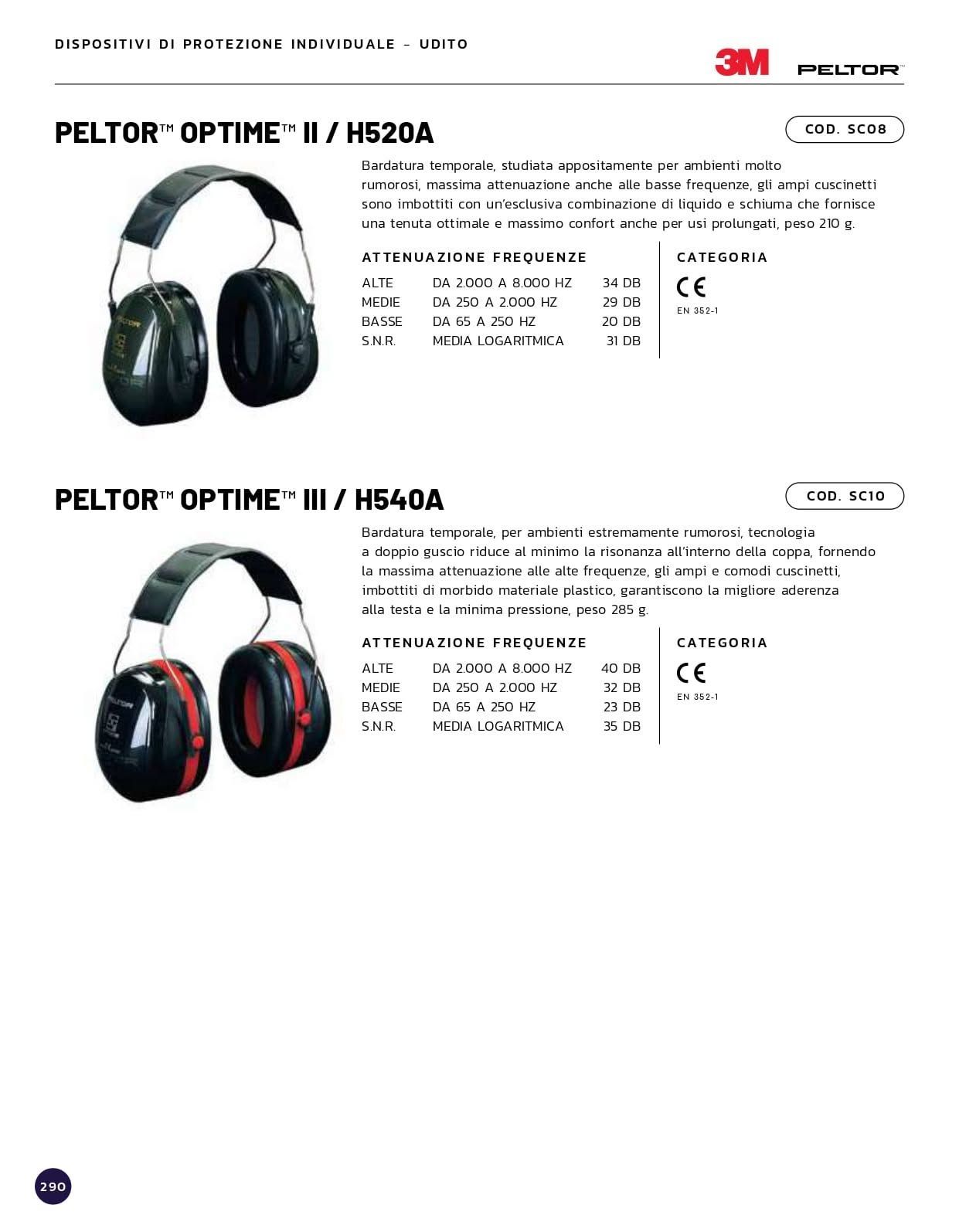 DISPOSITIVI DI PROTEZIONE INDIVIDUALE - UDITO

3M PELTOR™

PELTOR™ OPTIME™ II / H520A

COD. SC08

Bardatura temporale, studiata appositamente per ambienti molto rumorosi, massima attenuazione anche alle basse frequenze, gli ampi cuscinetti sono imbottiti con un'esclusiva combinazione di liquido e schiuma che fornisce una tenuta ottimale e massimo confort anche per usi prolungati, peso 210 g.

ATTENUAZIONE FREQUENZE

ALTE DA 2.000 A 8.000 HZ 34 DB
MEDIE DA 250 A 2.000 HZ 29 DB
BASSE DA 65 A 250 HZ 20 DB
S.N.R. MEDIA LOGARITMICA 31 DB

CATEGORIA

CE
EN 352-1

PELTOR™ OPTIME™ III / H540A

COD. SC10

Bardatura temporale, per ambienti estremamente rumorosi, tecnologia a doppio guscio riduce al minimo la risonanza all'interno della coppa, fornendo la massima attenuazione alle alte frequenze, gli ampi e comodi cuscinetti, imbottiti di morbido materiale plastico, garantiscono la migliore aderenza alla testa e la minima pressione, peso 285 g.

ATTENUAZIONE FREQUENZE

ALTE DA 2.000 A 8.000 HZ 40 DB
MEDIE DA 250 A 2.000 HZ 32 DB
BASSE DA 65 A 250 HZ 23 DB
S.N.R. MEDIA LOGARITMICA 35 DB

CATEGORIA

CE
EN 352-1

290